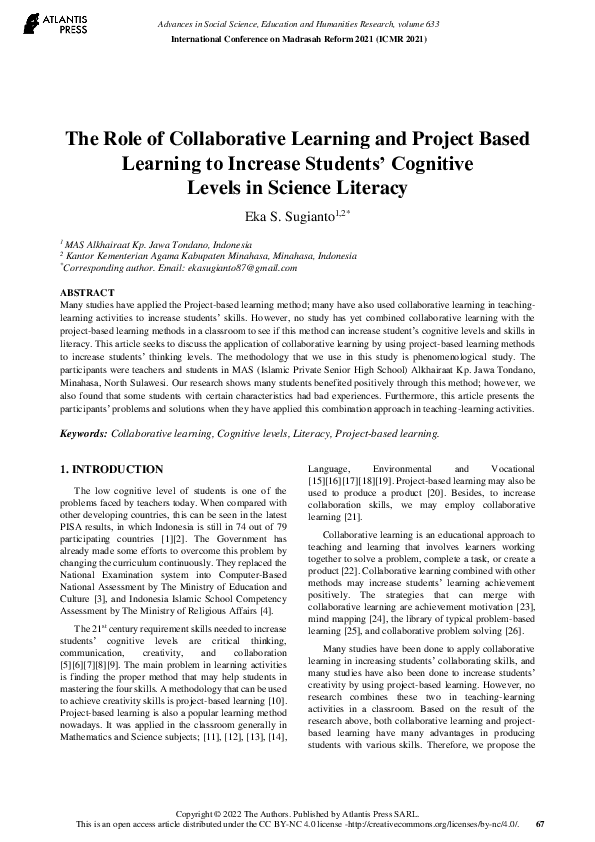 ATLANTIS PRESS

Advances in Social Science, Education and Humanities Research, volume 633
International Conference on Madrasah Reform 2021 (ICMR 2021)

The Role of Collaborative Learning and Project Based Learning to Increase Students' Cognitive Levels in Science Literacy

Eka S. Sugianto$^{1,2*}$

$^1$ MAS Alkhairaat Kp. Jawa Tondano, Indonesia
$^2$ Kantor Kementerian Agama Kabupaten Minahasa, Minahasa, Indonesia
$^*$Corresponding author. Email: ekasugianto87@gmail.com

ABSTRACT
Many studies have applied the Project-based learning method; many have also used collaborative learning in teaching-learning activities to increase students' skills. However, no study has yet combined collaborative learning with the project-based learning methods in a classroom to see if this method can increase student's cognitive levels and skills in literacy. This article seeks to discuss the application of collaborative learning by using project-based learning methods to increase students' thinking levels. The methodology that we use in this study is phenomenological study. The participants were teachers and students in MAS (Islamic Private Senior High School) Alkhairaat Kp. Jawa Tondano, Minahasa, North Sulawesi. Our research shows many students benefited positively through this method; however, we also found that some students with certain characteristics had bad experiences. Furthermore, this article presents the participants' problems and solutions when they have applied this combination approach in teaching-learning activities.

Keywords: Collaborative learning, Cognitive levels, Literacy, Project-based learning.

1. INTRODUCTION

The low cognitive level of students is one of the problems faced by teachers today. When compared with other developing countries, this can be seen in the latest PISA results, in which Indonesia is still in 74 out of 79 participating countries [1][2]. The Government has already made some efforts to overcome this problem by changing the curriculum continuously. They replaced the National Examination system into Computer-Based National Assessment by The Ministry of Education and Culture [3], and Indonesia Islamic School Competency Assessment by The Ministry of Religious Affairs [4].

The 21$^{st}$ century requirement skills needed to increase students' cognitive levels are critical thinking, communication, creativity, and collaboration [5][6][7][8][9]. The main problem in learning activities is finding the proper method that may help students in mastering the four skills. A methodology that can be used to achieve creativity skills is project-based learning [10]. Project-based learning is also a popular learning method nowadays. It was applied in the classroom generally in Mathematics and Science subjects; [11], [12], [13], [14], Language, Environmental and Vocational [15][16][17][18][19]. Project-based learning may also be used to produce a product [20]. Besides, to increase collaboration skills, we may employ collaborative learning [21].

Collaborative learning is an educational approach to teaching and learning that involves learners working together to solve a problem, complete a task, or create a product [22]. Collaborative learning combined with other methods may increase students' learning achievement positively. The strategies that can merge with collaborative learning are achievement motivation [23], mind mapping [24], the library of typical problem-based learning [25], and collaborative problem solving [26].

Many studies have been done to apply collaborative learning in increasing students' collaborating skills, and many studies have also been done to increase students' creativity by using project-based learning. However, no research combines these two in teaching-learning activities in a classroom. Based on the result of the research above, both collaborative learning and project-based learning have many advantages in producing students with various skills. Therefore, we propose the

Copyright © 2022 The Authors. Published by Atlantis Press SARL.
This is an open access article distributed under the CC BY-NC 4.0 license -http://creativecommons.org/licenses/by-nc/4.0/.   67